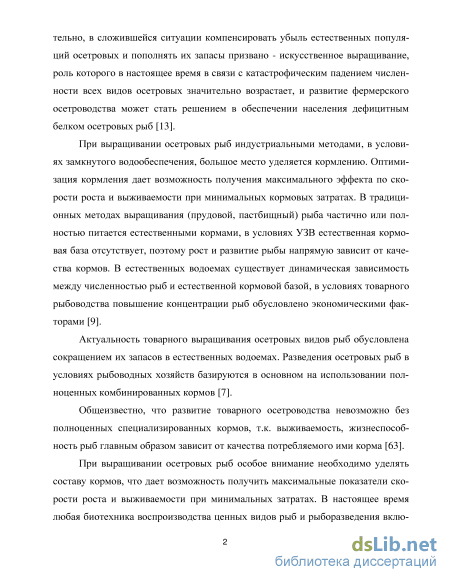 тельно, в сложившейся ситуации компенсировать убыль естественных популяций осетровых и пополнять их запасы призвано - искусственное выращивание, роль которого в настоящее время в связи с катастрофическим падением численности всех видов осетровых значительно возрастает, и развитие фермерского осетроводства может стать решением в обеспечении населения дефицитным белком осетровых рыб [13].

При выращивании осетровых рыб индустриальными методами, в условиях замкнутого водообеспечения, большое место уделяется кормлению. Оптимизация кормления дает возможность получения максимального эффекта по скорости роста и выживаемости при минимальных кормовых затратах. В традиционных методах выращивания (прудовой, пастбищный) рыба частично или полностью питается естественными кормами, в условиях УЗВ естественная кормовая база отсутствует, поэтому рост и развитие рыбы напрямую зависит от качества кормов. В естественных водоемах существует динамическая зависимость между численностью рыб и естественной кормовой базой, в условиях товарного рыбоводства повышение концентрации рыб обусловлено экономическими факторами [9].

Актуальность товарного выращивания осетровых видов рыб обусловлена сокращением их запасов в естественных водоемах. Разведения осетровых рыб в условиях рыбоводных хозяйств базируются в основном на использовании полноценных комбинированных кормов [7].

Общеизвестно, что развитие товарного осетроводства невозможно без полноценных специализированных кормов, т.к. выживаемость, жизнеспособность рыб главным образом зависит от качества потребляемого ими корма [63].

При выращивании осетровых рыб особое внимание необходимо уделять составу кормов, что дает возможность получить максимальные показатели скорости роста и выживаемости при минимальных затратах. В настоящее время любая биотехника воспроизводства ценных видов рыб и рыборазведения вклю-

2

dsLib.net
библиотека диссертаций